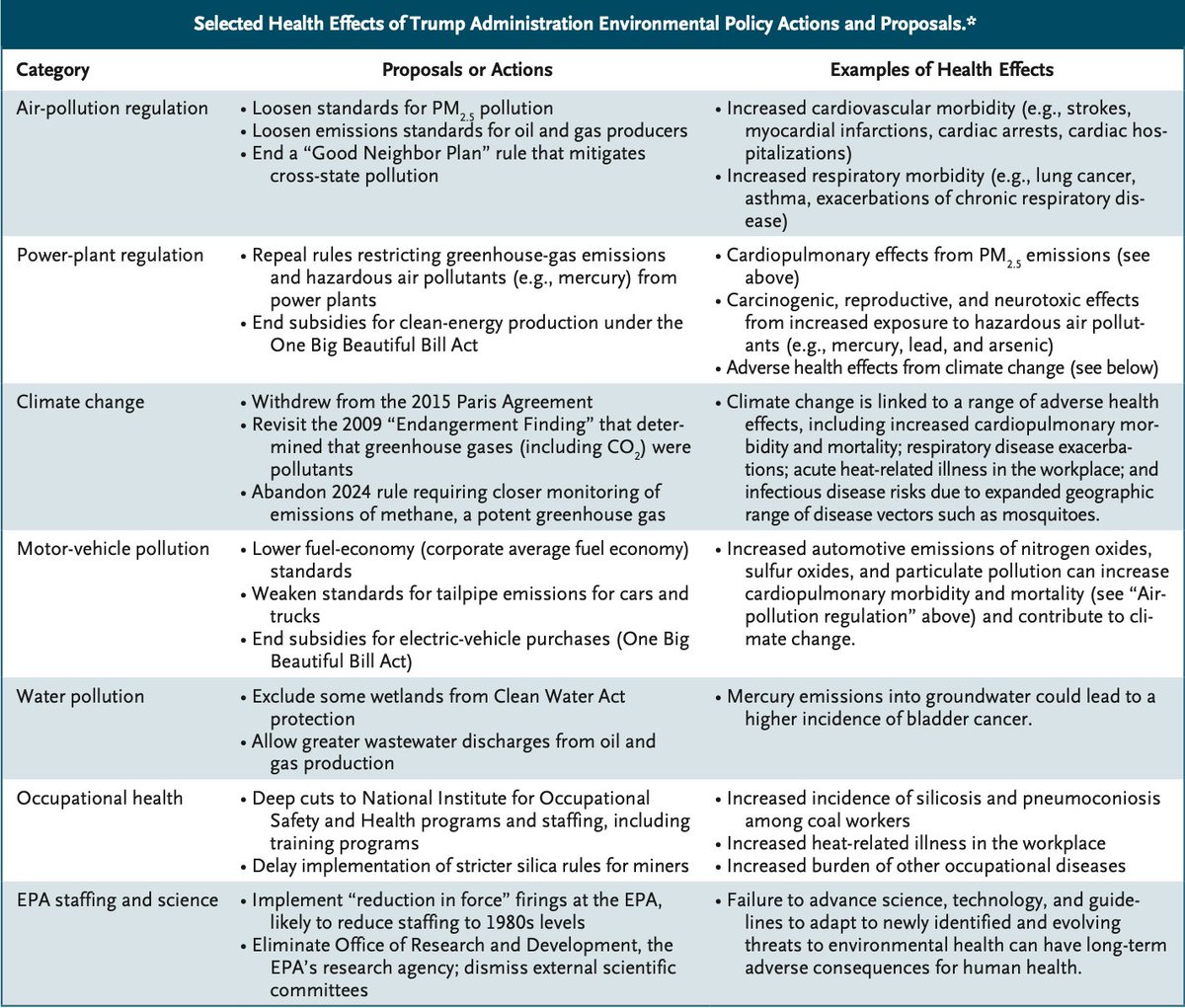 Selected Health Effects of Trump Administration Environmental Policy Actions and Proposals.*

| Category | Proposals or Actions | Examples of Health Effects |
|---|---|---|
| Air-pollution regulation | • Loosen standards for $PM_{2.5}$ pollution • Loosen emissions standards for oil and gas producers • End a "Good Neighbor Plan" rule that mitigates cross-state pollution | • Increased cardiovascular morbidity (e.g., strokes, myocardial infarctions, cardiac arrests, cardiac hospitalizations) • Increased respiratory morbidity (e.g., lung cancer, asthma, exacerbations of chronic respiratory disease) |
| Power-plant regulation | • Repeal rules restricting greenhouse-gas emissions and hazardous air pollutants (e.g., mercury) from power plants • End subsidies for clean-energy production under the One Big Beautiful Bill Act | • Cardiopulmonary effects from $PM_{2.5}$ emissions (see above) • Carcinogenic, reproductive, and neurotoxic effects from increased exposure to hazardous air pollutants (e.g., mercury, lead, and arsenic) • Adverse health effects from climate change (see below) |
| Climate change | • Withdrew from the 2015 Paris Agreement • Revisit the 2009 "Endangerment Finding" that determined that greenhouse gases (including $CO_2$) were pollutants • Abandon 2024 rule requiring closer monitoring of emissions of methane, a potent greenhouse gas | • Climate change is linked to a range of adverse health effects, including increased cardiopulmonary morbidity and mortality; respiratory disease exacerbations; acute heat-related illness in the workplace; and infectious disease risks due to expanded geographic range of disease vectors such as mosquitoes. |
| Motor-vehicle pollution | • Lower fuel-economy (corporate average fuel economy) standards • Weaken standards for tailpipe emissions for cars and trucks • End subsidies for electric-vehicle purchases (One Big Beautiful Bill Act) | • Increased automotive emissions of nitrogen oxides, sulfur oxides, and particulate pollution can increase cardiopulmonary morbidity and mortality (see "Air-pollution regulation" above) and contribute to climate change. |
| Water pollution | • Exclude some wetlands from Clean Water Act protection • Allow greater wastewater discharges from oil and gas production | • Mercury emissions into groundwater could lead to a higher incidence of bladder cancer. |
| Occupational health | • Deep cuts to National Institute for Occupational Safety and Health programs and staffing, including training programs • Delay implementation of stricter silica rules for miners | • Increased incidence of silicosis and pneumoconiosis among coal workers • Increased heat-related illness in the workplace • Increased burden of other occupational diseases |
| EPA staffing and science | • Implement "reduction in force" firings at the EPA, likely to reduce staffing to 1980s levels • Eliminate Office of Research and Development, the EPA's research agency; dismiss external scientific committees | • Failure to advance science, technology, and guidelines to adapt to newly identified and evolving threats to environmental health can have long-term adverse consequences for human health. |